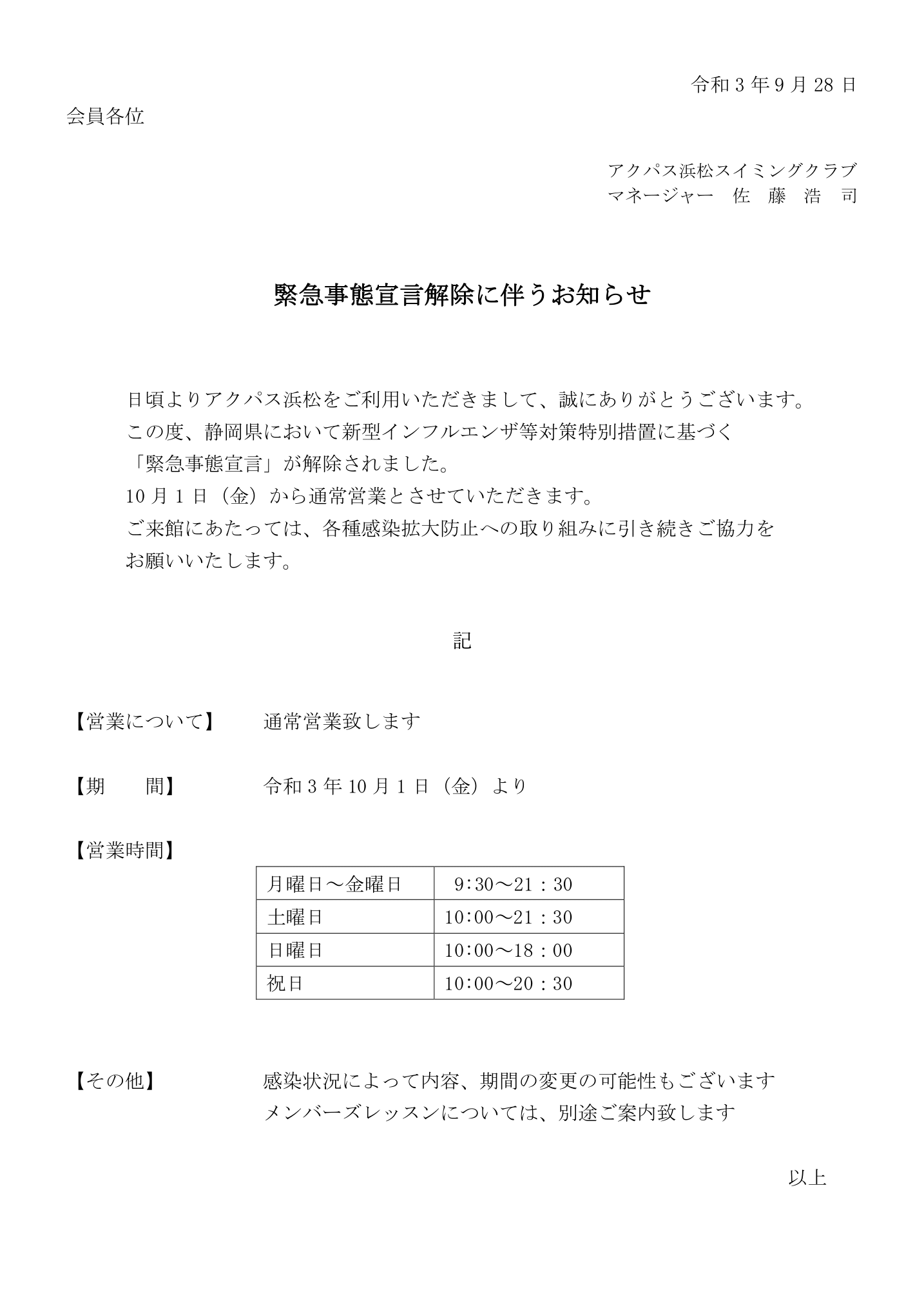 令和 3 年 9 月 28 日

会員各位

アクパス浜松スイミングクラブ
マネージャー　佐　藤　浩　司

緊急事態宣言解除に伴うお知らせ

日頃よりアクパス浜松をご利用いただきまして、誠にありがとうございます。
この度、静岡県において新型インフルエンザ等対策特別措置に基づく
「緊急事態宣言」が解除されました。
10 月 1 日（金）から通常営業とさせていただきます。
ご来館にあたっては、各種感染拡大防止への取り組みに引き続きご協力を
お願いいたします。

記

【営業について】　通常営業致します

【期　　間】　令和 3 年 10 月 1 日（金）より

【営業時間】

| 月曜日～金曜日 | 9:30～21：30 |
|---|---|
| 土曜日 | 10:00～21：30 |
| 日曜日 | 10:00～18：00 |
| 祝日 | 10:00～20：30 |

【その他】　感染状況によって内容、期間の変更の可能性もございます
メンバーズレッスンについては、別途ご案内致します

以上